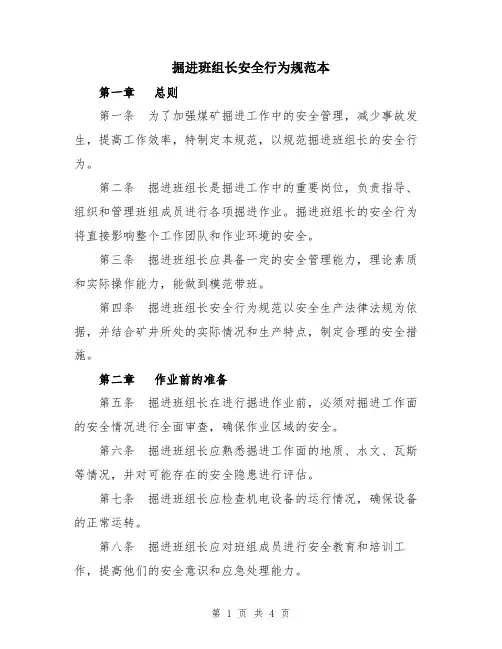 掘进班组长安全行为规范本

第一章　总则

第一条　为了加强煤矿掘进工作中的安全管理，减少事故发生，提高工作效率，特制定本规范，以规范掘进班组长的安全行为。

第二条　掘进班组长是掘进工作中的重要岗位，负责指导、组织和管理班组成员进行各项掘进作业。掘进班组长的安全行为将直接影响整个工作团队和作业环境的安全。

第三条　掘进班组长应具备一定的安全管理能力，理论素质和实际操作能力，能做到模范带班。

第四条　掘进班组长安全行为规范以安全生产法律法规为依据，并结合矿井所处的实际情况和生产特点，制定合理的安全措施。

第二章　作业前的准备

第五条　掘进班组长在进行掘进作业前，必须对掘进工作面的安全情况进行全面审查，确保作业区域的安全。

第六条　掘进班组长应熟悉掘进工作面的地质、水文、瓦斯等情况，并对可能存在的安全隐患进行评估。

第七条　掘进班组长应检查机电设备的运行情况，确保设备的正常运转。

第八条　掘进班组长应对班组成员进行安全教育和培训工作，提高他们的安全意识和应急处理能力。

第 1 页 共 4 页